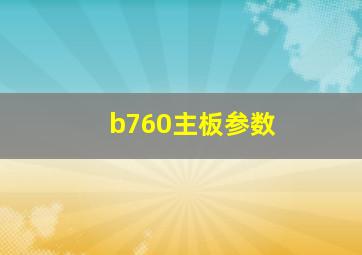 b760主板参数